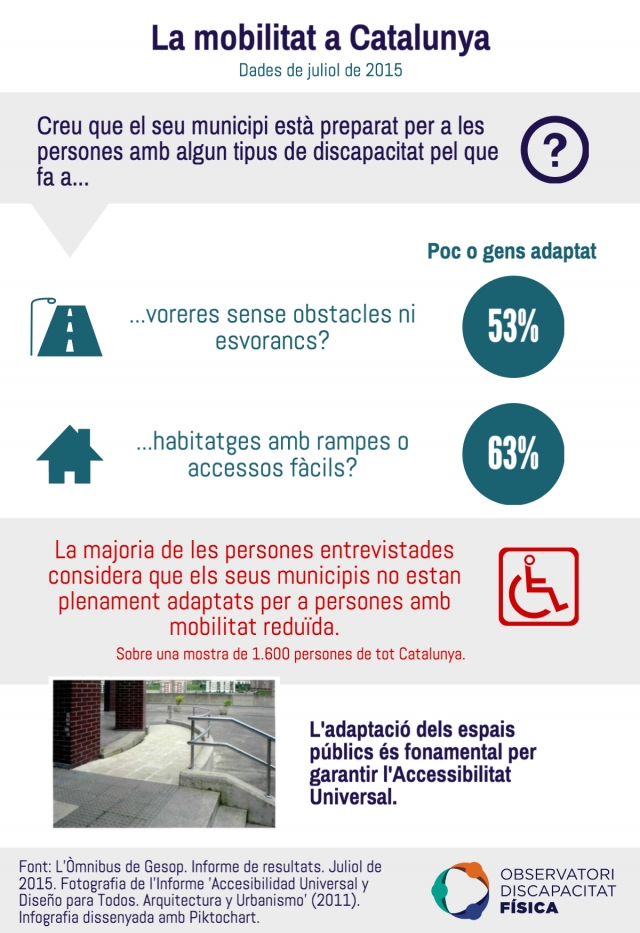 La mobilitat a Catalunya

Dades de juliol de 2015

Creu que el seu municipi està preparat per a les persones amb algun tipus de discapacitat pel que fa a...

?

Poc o gens adaptat

...voreres sense obstacles ni esvorancs?

53%

...habitatges amb rampes o accessos fàcils?

63%

La majoria de les persones entrevistades considera que els seus municipis no estan plenament adaptats per a persones amb mobilitat reduïda.

Sobre una mostra de 1.600 persones de tot Catalunya.

L'adaptació dels espais públics és fonamental per garantir l'Accessibilitat Universal.

Font: L'Òmnibus de Gesop. Informe de resultats. Juliol de 2015. Fotografia de l'Informe 'Accesibilidad Universal y Diseño para Todos. Arquitectura y Urbanismo' (2011). Infografia dissenyada amb Piktochart.

OBSERVATORI DISCAPACITAT FÍSICA